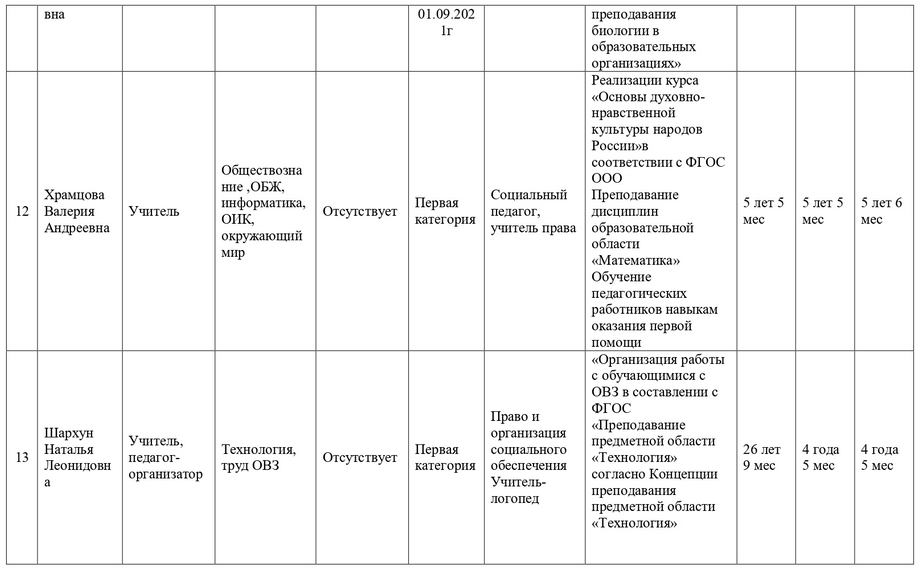 | | вна | | | | 01.09.2021г | | преподавания биологии в образовательных организациях» | | | |
|---|---|---|---|---|---|---|---|---|---|---|
| 12 | Храмцова Валерия Андреевна | Учитель | Обществознание ,ОБЖ, информатика, ОИК, окружающий мир | Отсутствует | Первая категория | Социальный педагог, учитель права | Реализации курса «Основы духовно-нравственной культуры народов России»в соответствии с ФГОС ООО Преподавание дисциплин образовательной области «Математика» Обучение педагогических работников навыкам оказания первой помощи | 5 лет 5 мес | 5 лет 5 мес | 5 лет 6 мес |
| 13 | Шархун Наталья Леонидовна | Учитель, педагог-организатор | Технология, труд ОВЗ | Отсутствует | Первая категория | Право и организация социального обеспечения Учитель-логопед | «Организация работы с обучающимися с ОВЗ в составлении с ФГОС «Преподавание предметной области «Технология» согласно Концепции преподавания предметной области «Технология» | 26 лет 9 мес | 4 года 5 мес | 4 года 5 мес |